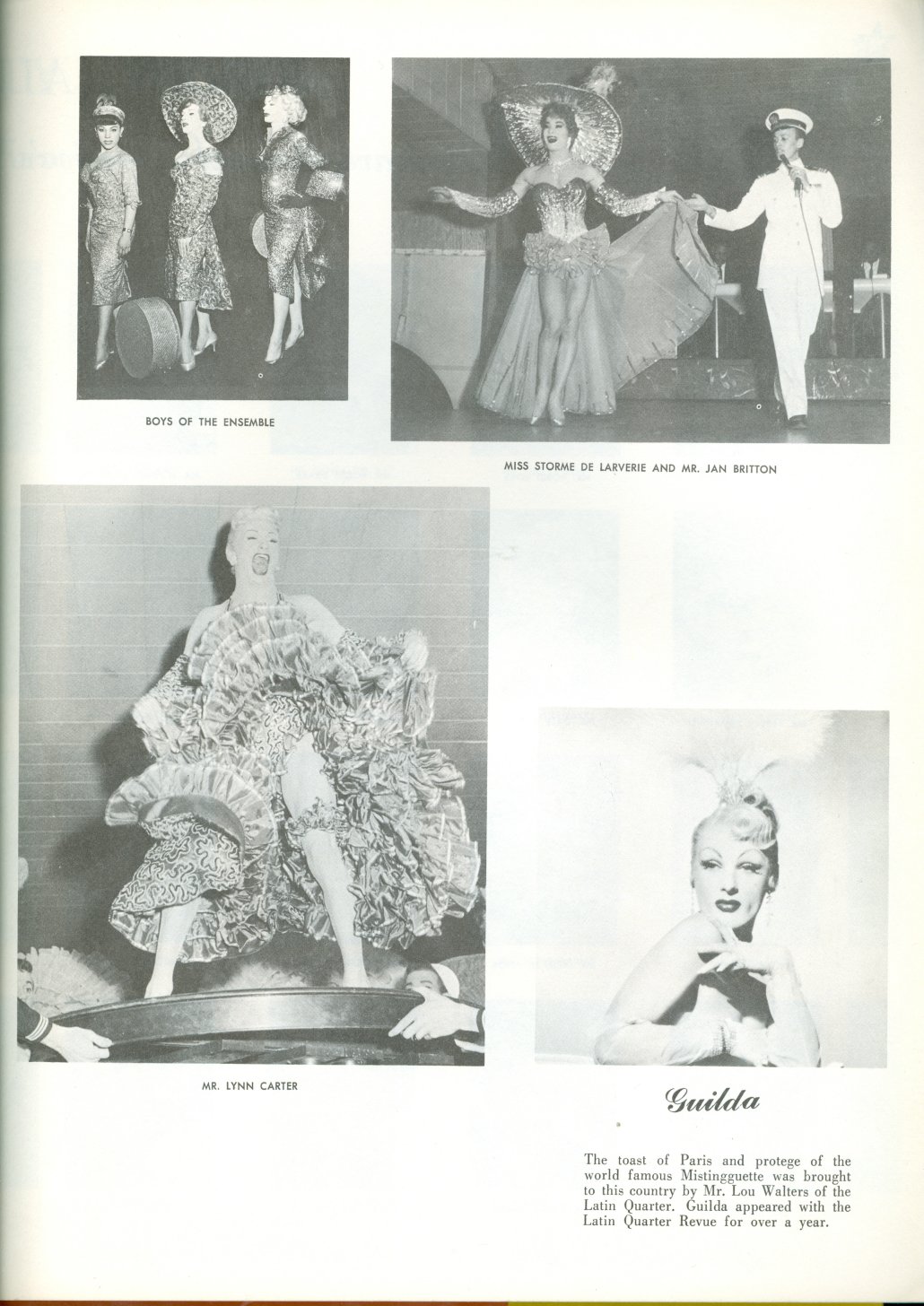 BOYS OF THE ENSEMBLE

MISS STORME DE LARVERIE AND MR. JAN BRITTON

MR. LYNN CARTER

Guilda

The toast of Paris and protege of the world famous Mistingguette was brought to this country by Mr. Lou Walters of the Latin Quarter. Guilda appeared with the Latin Quarter Revue for over a year.